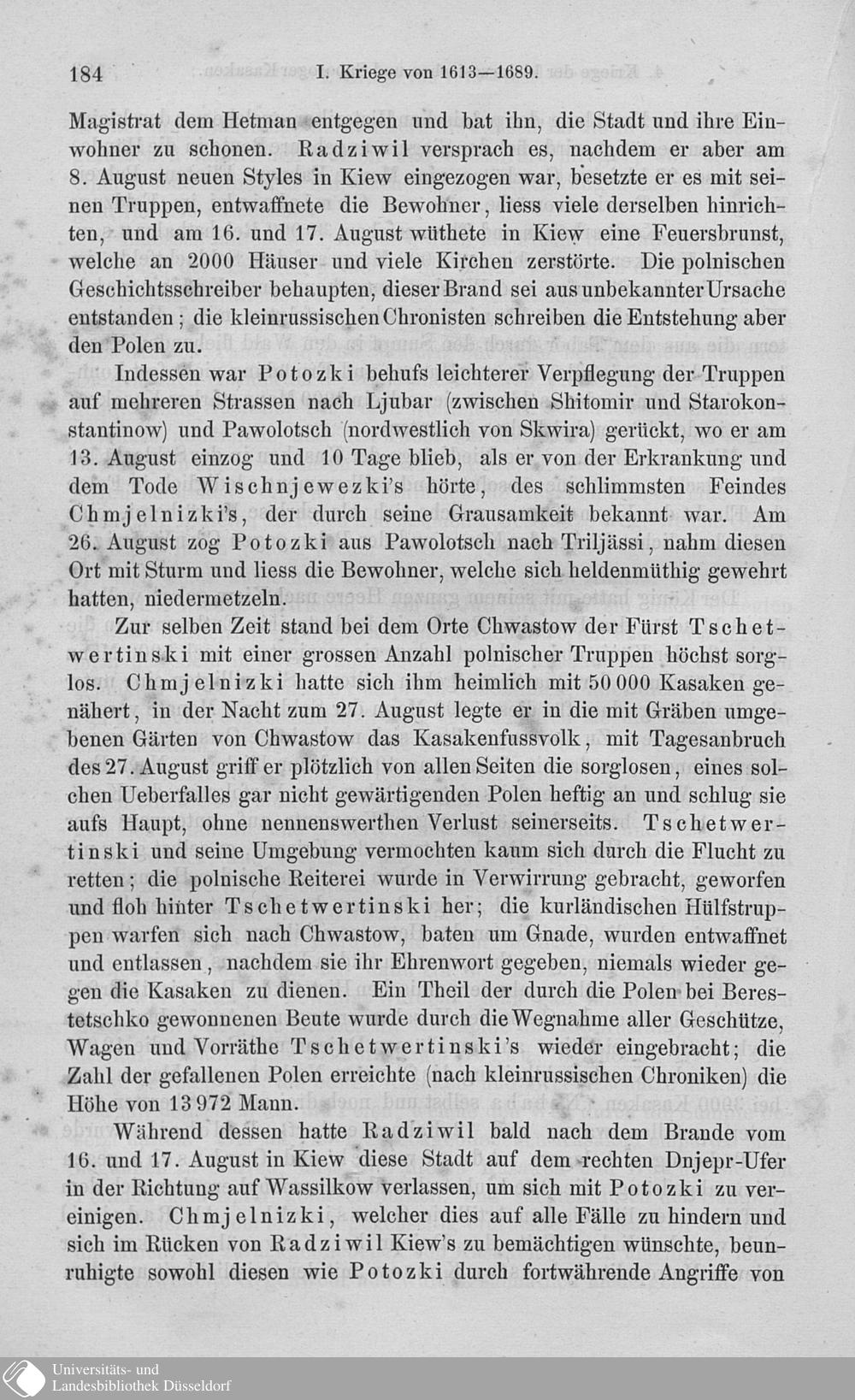 184 I. Kriege von 1613—1689.

Magistrat dem Hetman entgegen und bat ihn, die Stadt und ihre Einwohner zu schonen. Radziwil versprach es, nachdem er aber am 8. August neuen Styles in Kiew eingezogen war, besetzte er es mit seinen Truppen, entwaffnete die Bewohner, liess viele derselben hinrichten, und am 16. und 17. August wüthete in Kiew eine Feuersbrunst, welche an 2000 Häuser und viele Kirchen zerstörte. Die polnischen Geschichtsschreiber behaupten, dieser Brand sei aus unbekannter Ursache entstanden; die kleinrussischen Chronisten schreiben die Entstehung aber den Polen zu.

Indessen war Potozki behufs leichterer Verpflegung der Truppen auf mehreren Strassen nach Ljubar (zwischen Shitomir und Starokonstantinow) und Pawolotsch (nordwestlich von Skwira) gerückt, wo er am 13. August einzog und 10 Tage blieb, als er von der Erkrankung und dem Tode Wischnjewezki's hörte, des schlimmsten Feindes Chmjelnizki's, der durch seine Grausamkeit bekannt war. Am 26. August zog Potozki aus Pawolotsch nach Triljässi, nahm diesen Ort mit Sturm und liess die Bewohner, welche sich heldenmüthig gewehrt hatten, niedermetzeln.

Zur selben Zeit stand bei dem Orte Chwastow der Fürst Tschetwertinski mit einer grossen Anzahl polnischer Truppen höchst sorglos. Chmjelnizki hatte sich ihm heimlich mit 50 000 Kasaken genähert, in der Nacht zum 27. August legte er in die mit Gräben umgebenen Gärten von Chwastow das Kasakenfussvolk, mit Tagesanbruch des 27. August griff er plötzlich von allen Seiten die sorglosen, eines solchen Ueberfalles gar nicht gewärtigenden Polen heftig an und schlug sie aufs Haupt, ohne nennenswerthen Verlust seinerseits. Tschetwertinski und seine Umgebung vermochten kaum sich durch die Flucht zu retten; die polnische Reiterei wurde in Verwirrung gebracht, geworfen und floh hinter Tschetwertinski her; die kurländischen Hülfstruppen warfen sich nach Chwastow, baten um Gnade, wurden entwaffnet und entlassen, nachdem sie ihr Ehrenwort gegeben, niemals wieder gegen die Kasaken zu dienen. Ein Theil der durch die Polen bei Berestetschko gewonnenen Beute wurde durch die Wegnahme aller Geschütze, Wagen und Vorräthe Tschetwertinski's wieder eingebracht; die Zahl der gefallenen Polen erreichte (nach kleinrussischen Chroniken) die Höhe von 13 972 Mann.

Während dessen hatte Radziwil bald nach dem Brande vom 16. und 17. August in Kiew diese Stadt auf dem rechten Dnjepr-Ufer in der Richtung auf Wassilkow verlassen, um sich mit Potozki zu vereinigen. Chmjelnizki, welcher dies auf alle Fälle zu hindern und sich im Rücken von Radziwil Kiew's zu bemächtigen wünschte, beunruhigte sowohl diesen wie Potozki durch fortwährende Angriffe von

Universitäts- und Landesbibliothek Düsseldorf